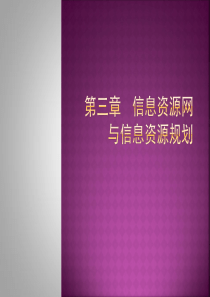 第三章　信息资源网与信息资源规划